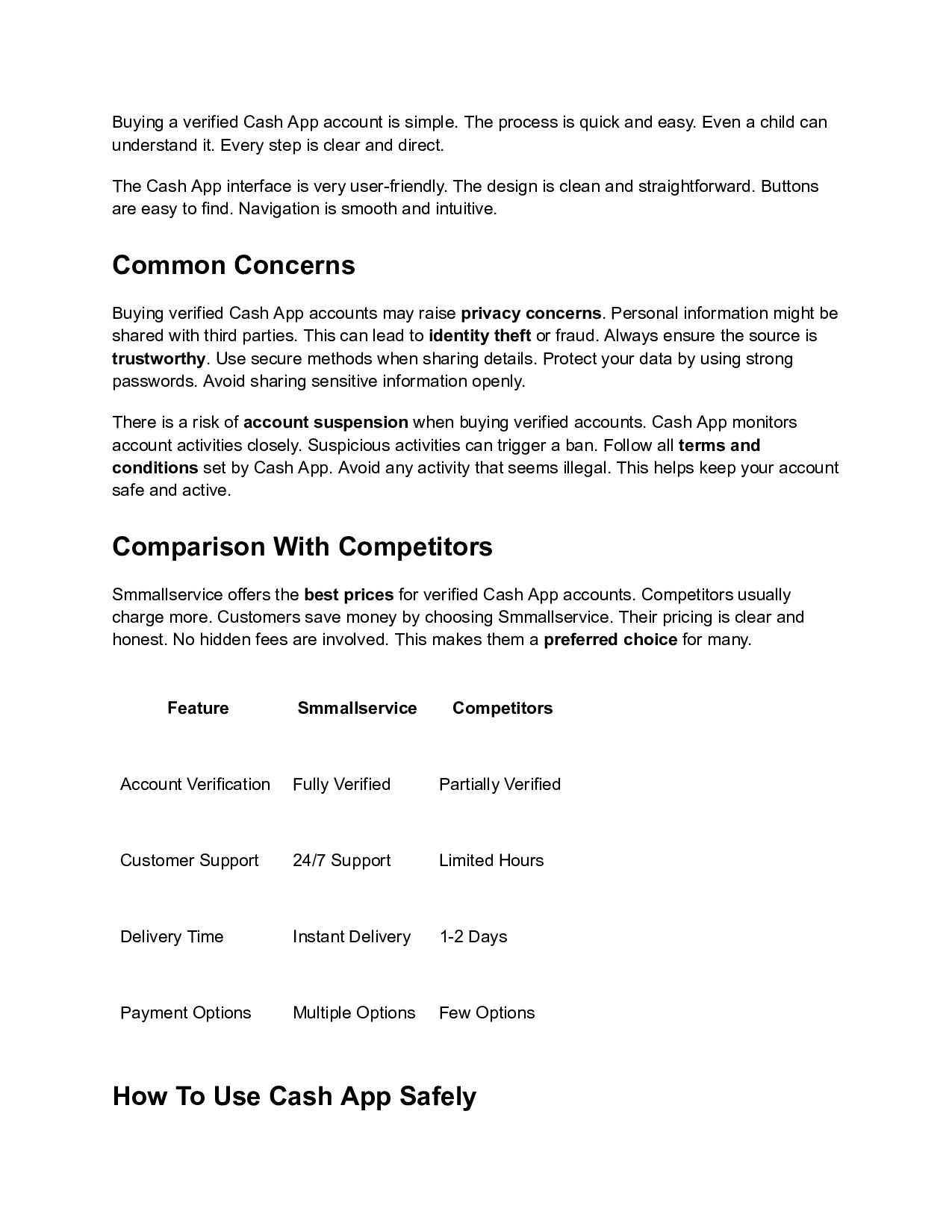 Buying a verified Cash App account is simple. The process is quick and easy. Even a child can understand it. Every step is clear and direct.

The Cash App interface is very user-friendly. The design is clean and straightforward. Buttons are easy to find. Navigation is smooth and intuitive.

Common Concerns

Buying verified Cash App accounts may raise privacy concerns. Personal information might be shared with third parties. This can lead to identity theft or fraud. Always ensure the source is trustworthy. Use secure methods when sharing details. Protect your data by using strong passwords. Avoid sharing sensitive information openly.

There is a risk of account suspension when buying verified accounts. Cash App monitors account activities closely. Suspicious activities can trigger a ban. Follow all terms and conditions set by Cash App. Avoid any activity that seems illegal. This helps keep your account safe and active.

Comparison With Competitors

Smmallservice offers the best prices for verified Cash App accounts. Competitors usually charge more. Customers save money by choosing Smmallservice. Their pricing is clear and honest. No hidden fees are involved. This makes them a preferred choice for many.

| Feature | Smmallservice | Competitors |
|---|---|---|
| Account Verification | Fully Verified | Partially Verified |
| Customer Support | 24/7 Support | Limited Hours |
| Delivery Time | Instant Delivery | 1-2 Days |
| Payment Options | Multiple Options | Few Options |

How To Use Cash App Safely